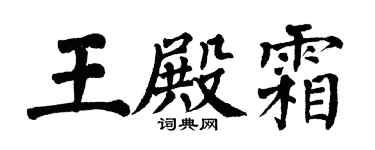 王殿霜
词典网